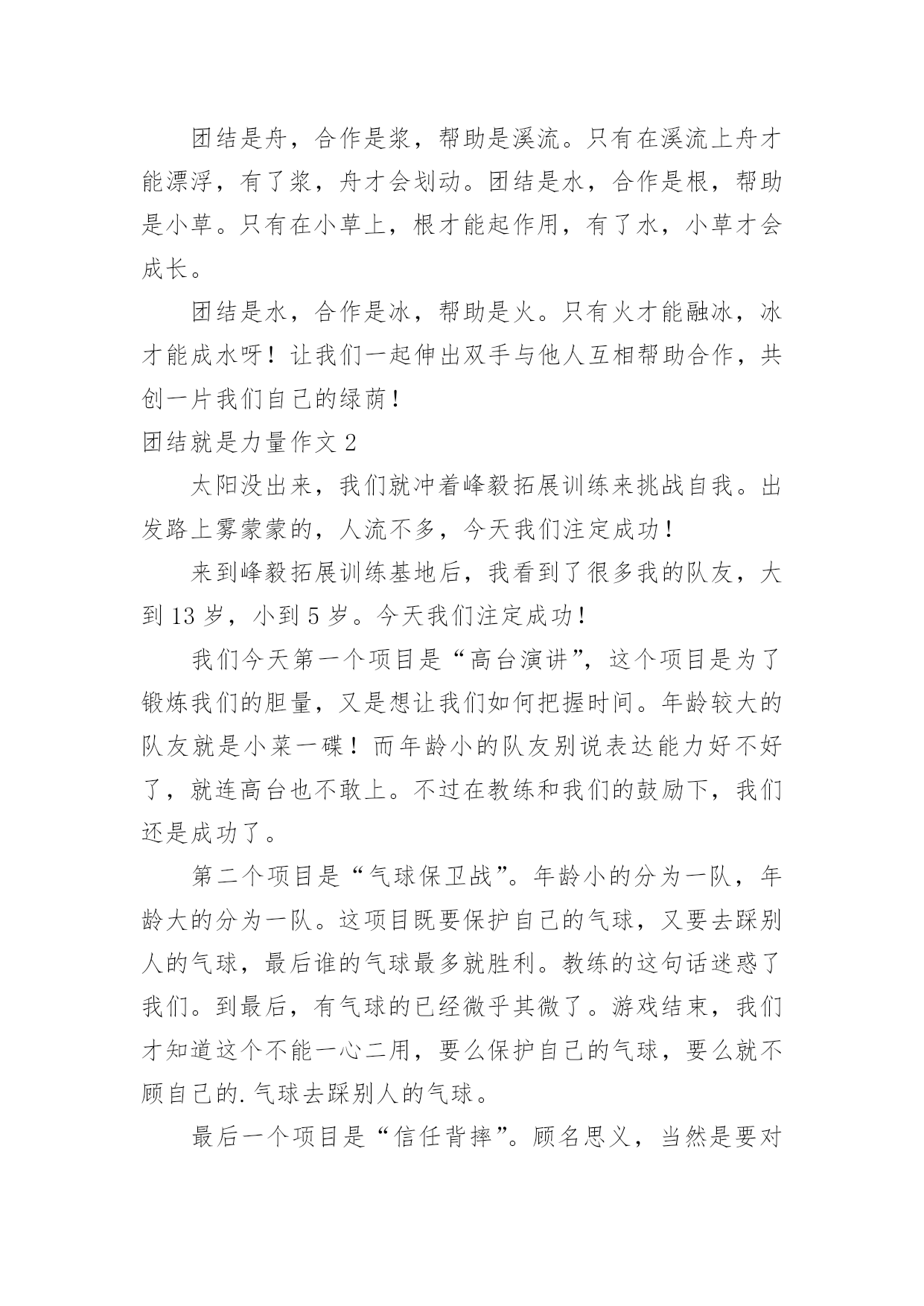 团结是舟，合作是浆，帮助是溪流。只有在溪流上舟才能漂浮，有了浆，舟才会划动。团结是水，合作是根，帮助是小草。只有在小草上，根才能起作用，有了水，小草才会成长。

团结是水，合作是冰，帮助是火。只有火才能融冰，冰才能成水呀！让我们一起伸出双手与他人互相帮助合作，共创一片我们自己的绿荫！

团结就是力量作文 2

太阳没出来，我们就冲着峰毅拓展训练来挑战自我。出发路上雾蒙蒙的，人流不多，今天我们注定成功！

来到峰毅拓展训练基地后，我看到了很多我的队友，大到 13 岁，小到 5 岁。今天我们注定成功！

我们今天第一个项目是“高台演讲”，这个项目是为了锻炼我们的胆量，又是想让我们如何把握时间。年龄较大的队友就是小菜一碟！而年龄小的队友别说表达能力好不好了，就连高台也不敢上。不过在教练和我们的鼓励下，我们还是成功了。

第二个项目是“气球保卫战”。年龄小的分为一队，年龄大的分为一队。这项目既要保护自己的气球，又要去踩别人的气球，最后谁的气球最多就胜利。教练的这句话迷惑了我们。到最后，有气球的已经微乎其微了。游戏结束，我们才知道这个不能一心二用，要么保护自己的气球，要么就不顾自己的.气球去踩别人的气球。

最后一个项目是“信任背摔”。顾名思义，当然是要对